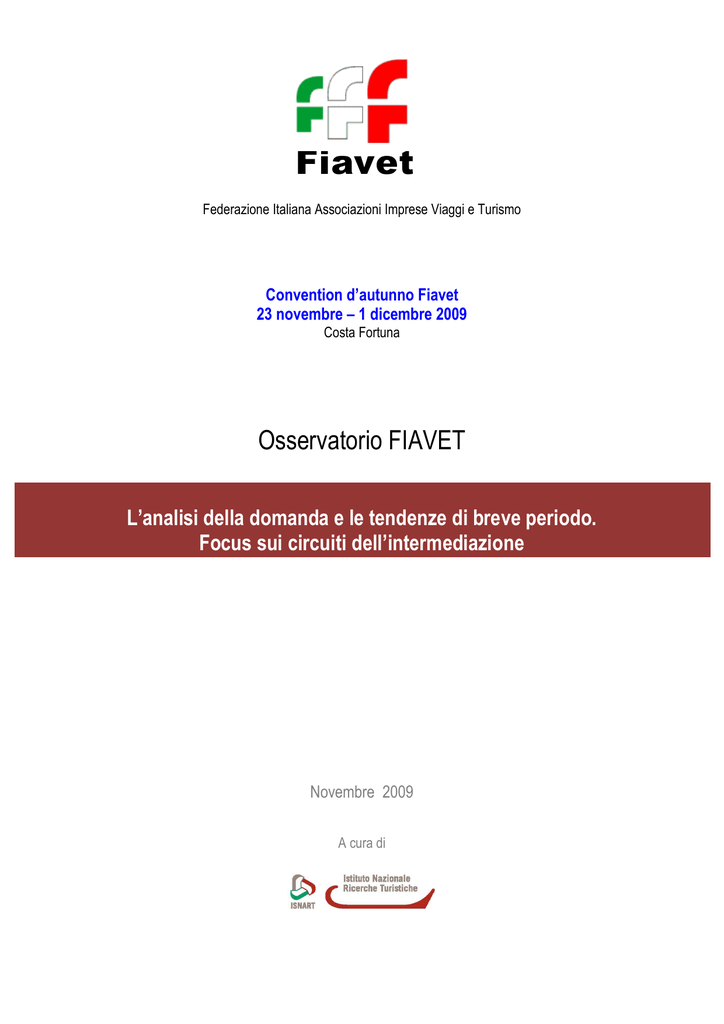 Fiavet

Federazione Italiana Associazioni Imprese Viaggi e Turismo

Convention d'autunno Fiavet
23 novembre – 1 dicembre 2009
Costa Fortuna

Osservatorio FIAVET

L'analisi della domanda e le tendenze di breve periodo.
Focus sui circuiti dell'intermediazione

Novembre 2009

A cura di

ISNART

Istituto Nazionale
Ricerche Turistiche